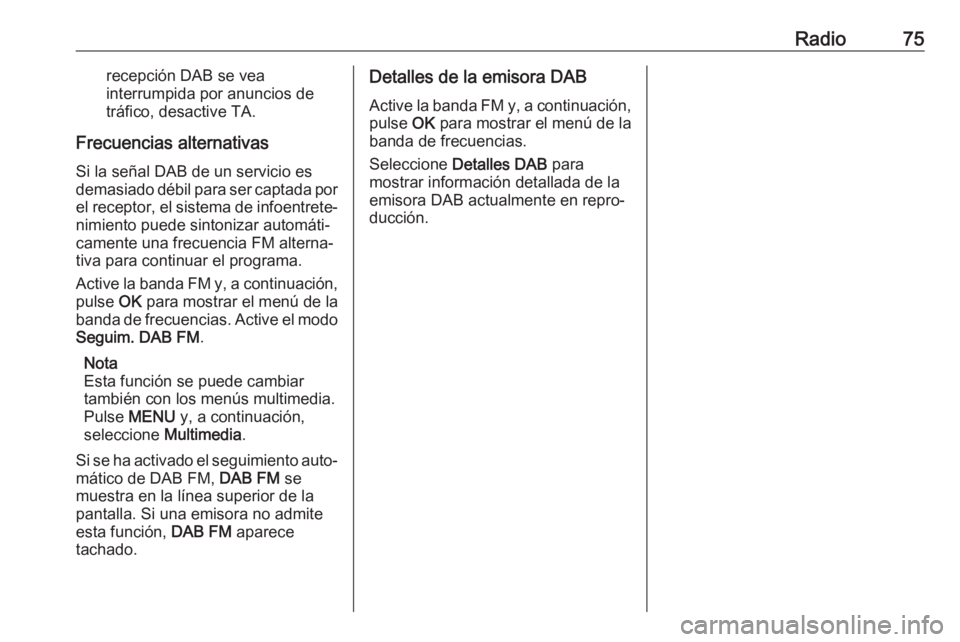 Radio 75

recepción DAB se vea interrumpida por anuncios de tráfico, desactive TA.

Frecuencias alternativas

Si la señal DAB de un servicio es demasiado débil para ser captada por el receptor, el sistema de infoentretenimiento puede sintonizar automáticamente una frecuencia FM alternativa para continuar el programa.

Active la banda FM y, a continuación, pulse OK para mostrar el menú de la banda de frecuencias. Active el modo Seguim. DAB FM.

Nota
Esta función se puede cambiar también con los menús multimedia. Pulse MENU y, a continuación, seleccione Multimedia.

Si se ha activado el seguimiento automático de DAB FM, DAB FM se muestra en la línea superior de la pantalla. Si una emisora no admite esta función, DAB FM aparece tachado.

Detalles de la emisora DAB

Active la banda FM y, a continuación, pulse OK para mostrar el menú de la banda de frecuencias.

Seleccione Detalles DAB para mostrar información detallada de la emisora DAB actualmente en reproducción.

carmanualsonline.info